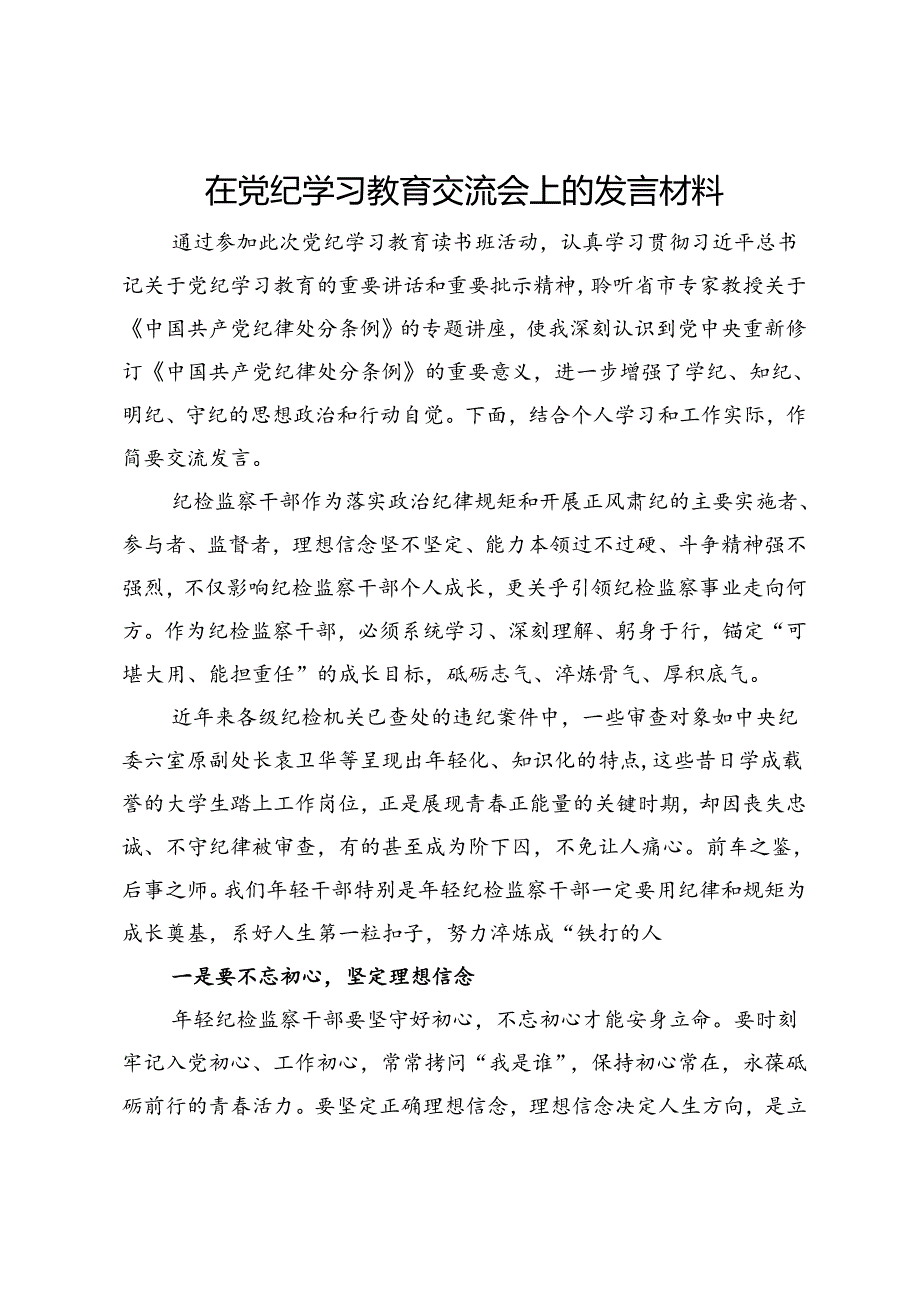 在党纪学习教育交流会上的发言材料

通过参加此次党纪学习教育读书班活动，认真学习贯彻习近平总书记关于党纪学习教育的重要讲话和重要批示精神，聆听省市专家教授关于《中国共产党纪律处分条例》的专题讲座，使我深刻认识到党中央重新修订《中国共产党纪律处分条例》的重要意义，进一步增强了学纪、知纪、明纪、守纪的思想政治和行动自觉。下面，结合个人学习和工作实际，作简要交流发言。

纪检监察干部作为落实政治纪律规矩和开展正风肃纪的主要实施者、参与者、监督者，理想信念坚不坚定、能力本领过不过硬、斗争精神强不强烈，不仅影响纪检监察干部个人成长，更关乎引领纪检监察事业走向何方。作为纪检监察干部，必须系统学习、深刻理解、躬身于行，锚定“可堪大用、能担重任”的成长目标，砥砺志气、淬炼骨气、厚积底气。

近年来各级纪检机关已查处的违纪案件中，一些审查对象如中央纪委六室原副处长袁卫华等呈现出年轻化、知识化的特点，这些昔日学成载誉的大学生踏上工作岗位，正是展现青春正能量的关键时期，却因丧失忠诚、不守纪律被审查，有的甚至成为阶下囚，不免让人痛心。前车之鉴，后事之师。我们年轻干部特别是年轻纪检监察干部一定要用纪律和规矩为成长奠基，系好人生第一粒扣子，努力淬炼成“铁打的人

一是要不忘初心，坚定理想信念

年轻纪检监察干部要坚守好初心，不忘初心才能安身立命。要时刻牢记入党初心、工作初心，常常拷问“我是谁”，保持初心常在，永葆砥砺前行的青春活力。要坚定正确理想信念，理想信念决定人生方向，是立